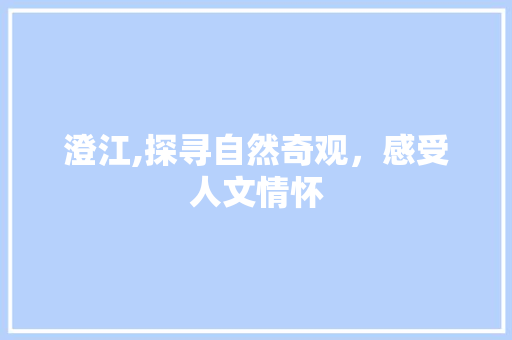 澄江,探寻自然奇观，感受人文情怀